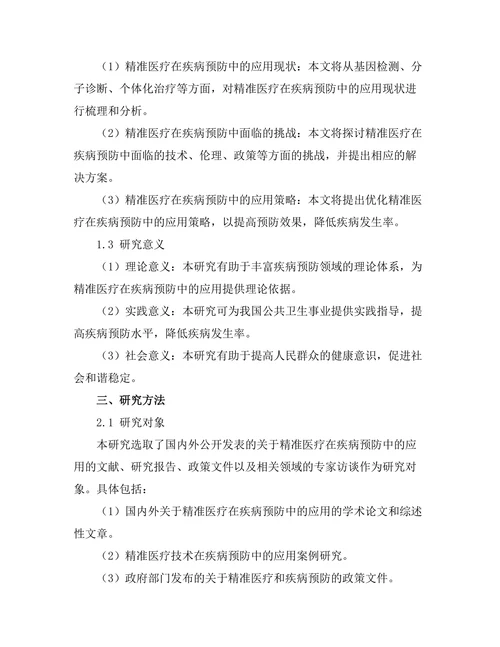 （1）精准医疗在疾病预防中的应用现状：本文将从基因检测、分子诊断、个体化治疗等方面，对精准医疗在疾病预防中的应用现状进行梳理和分析。

（2）精准医疗在疾病预防中面临的挑战：本文将探讨精准医疗在疾病预防中面临的技术、伦理、政策等方面的挑战，并提出相应的解决方案。

（3）精准医疗在疾病预防中的应用策略：本文将提出优化精准医疗在疾病预防中的应用策略，以提高预防效果，降低疾病发生率。

1.3 研究意义

（1）理论意义：本研究有助于丰富疾病预防领域的理论体系，为精准医疗在疾病预防中的应用提供理论依据。

（2）实践意义：本研究可为我国公共卫生事业提供实践指导，提高疾病预防水平，降低疾病发生率。

（3）社会意义：本研究有助于提高人民群众的健康意识，促进社会和谐稳定。

三、研究方法

2.1 研究对象

本研究选取了国内外公开发表的关于精准医疗在疾病预防中的应用的文献、研究报告、政策文件以及相关领域的专家访谈作为研究对象。具体包括：

（1）国内外关于精准医疗在疾病预防中的应用的学术论文和综述性文章。

（2）精准医疗技术在疾病预防中的应用案例研究。

（3）政府部门发布的关于精准医疗和疾病预防的政策文件。